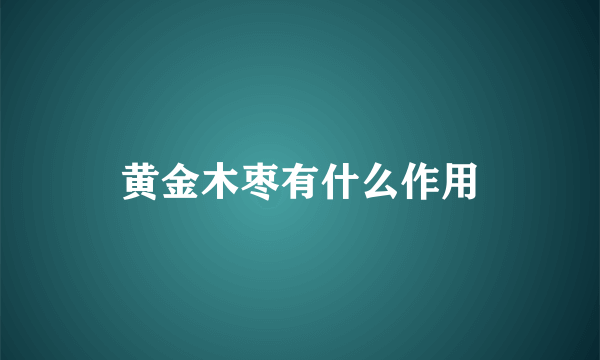 黄金木枣有什么作用